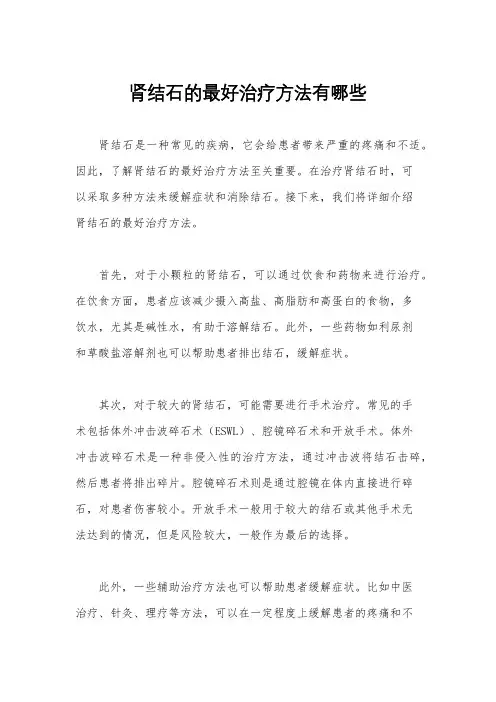 肾结石的最好治疗方法有哪些

肾结石是一种常见的疾病，它会给患者带来严重的疼痛和不适。因此，了解肾结石的最好治疗方法至关重要。在治疗肾结石时，可以采取多种方法来缓解症状和消除结石。接下来，我们将详细介绍肾结石的最好治疗方法。

首先，对于小颗粒的肾结石，可以通过饮食和药物来进行治疗。在饮食方面，患者应该减少摄入高盐、高脂肪和高蛋白的食物，多饮水，尤其是碱性水，有助于溶解结石。此外，一些药物如利尿剂和草酸盐溶解剂也可以帮助患者排出结石，缓解症状。

其次，对于较大的肾结石，可能需要进行手术治疗。常见的手术包括体外冲击波碎石术（ESWL）、腔镜碎石术和开放手术。体外冲击波碎石术是一种非侵入性的治疗方法，通过冲击波将结石击碎，然后患者将排出碎片。腔镜碎石术则是通过腔镜在体内直接进行碎石，对患者伤害较小。开放手术一般用于较大的结石或其他手术无法达到的情况，但是风险较大，一般作为最后的选择。

此外，一些辅助治疗方法也可以帮助患者缓解症状。比如中医治疗、针灸、理疗等方法，可以在一定程度上缓解患者的疼痛和不